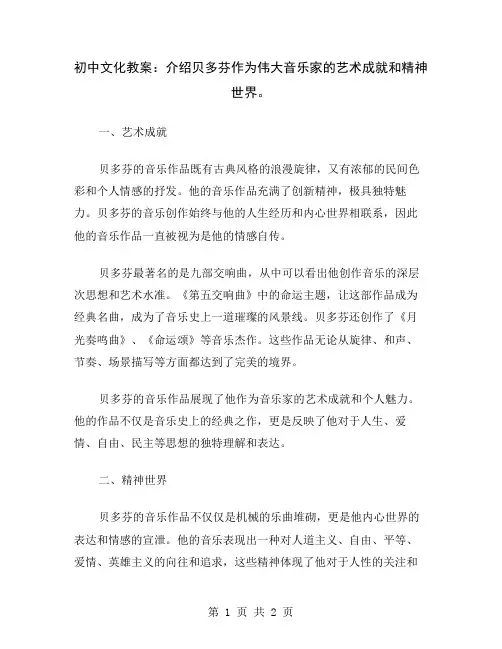 初中文化教案：介绍贝多芬作为伟大音乐家的艺术成就和精神世界。

一、艺术成就

贝多芬的音乐作品既有古典风格的浪漫旋律，又有浓郁的民间色彩和个人情感的抒发。他的音乐作品充满了创新精神，极具独特魅力。贝多芬的音乐创作始终与他的人生经历和内心世界相联系，因此他的音乐作品一直被视为是他的情感自传。

贝多芬最著名的是九部交响曲，从中可以看出他创作音乐的深层次思想和艺术水准。《第五交响曲》中的命运主题，让这部作品成为经典名曲，成为了音乐史上一道璀璨的风景线。贝多芬还创作了《月光奏鸣曲》、《命运颂》等音乐杰作。这些作品无论从旋律、和声、节奏、场景描写等方面都达到了完美的境界。

贝多芬的音乐作品展现了他作为音乐家的艺术成就和个人魅力。他的作品不仅是音乐史上的经典之作，更是反映了他对于人生、爱情、自由、民主等思想的独特理解和表达。

二、精神世界

贝多芬的音乐作品不仅仅是机械的乐曲堆砌，更是他内心世界的表达和情感的宣泄。他的音乐表现出一种对人道主义、自由、平等、爱情、英雄主义的向往和追求，这些精神体现了他对于人性的关注和

第 1 页 共 2 页